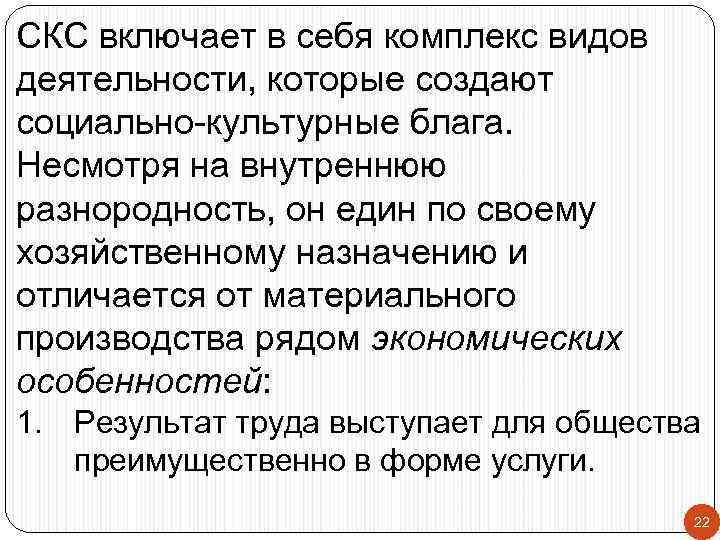 СКС включает в себя комплекс видов деятельности, которые создают социально-культурные блага. Несмотря на внутреннюю разнородность, он един по своему хозяйственному назначению и отличается от материального производства рядом экономических особенностей:

1. Результат труда выступает для общества преимущественно в форме услуги.

22